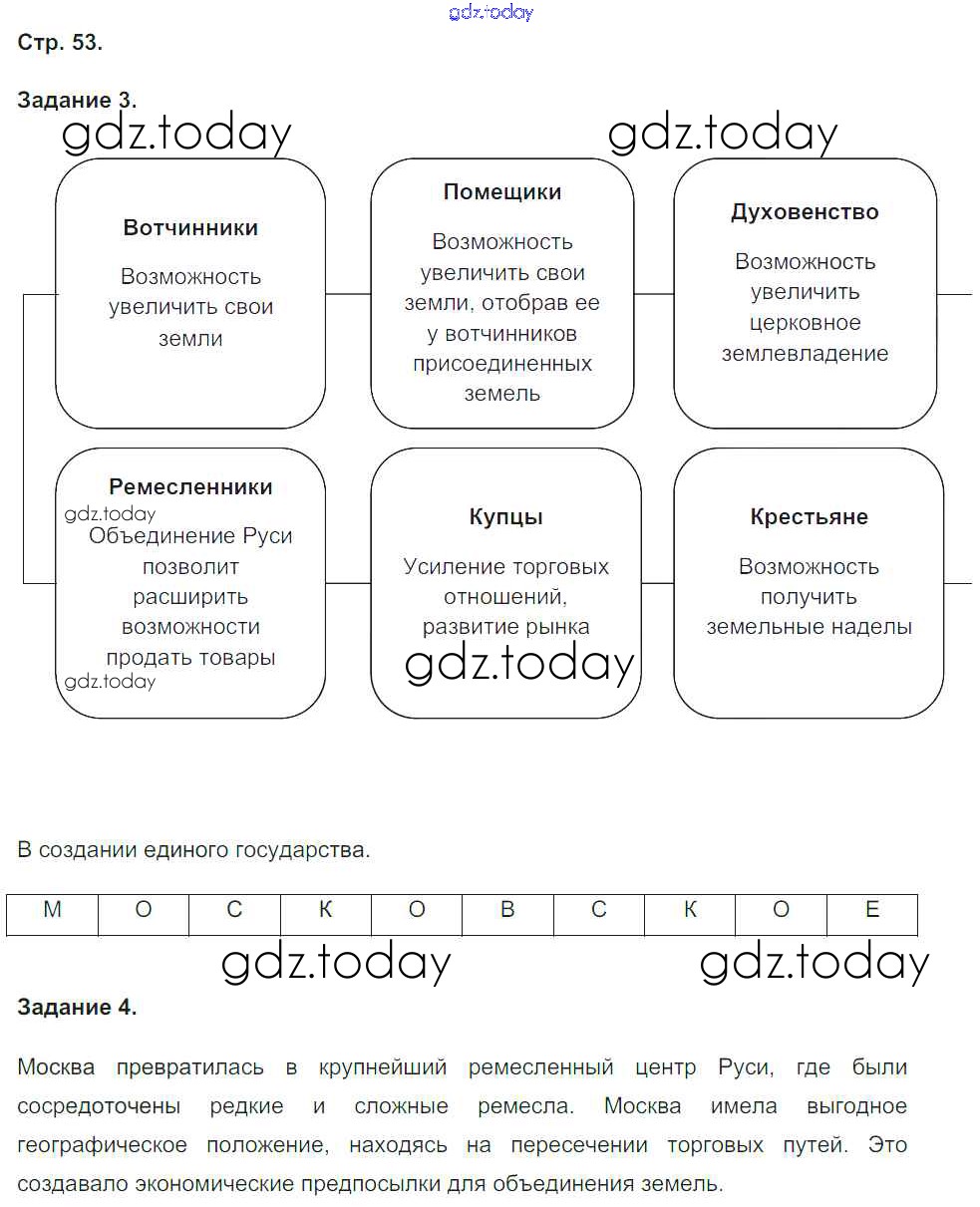 gdz.today

Стр. 53.

Задание 3.

gdz.today gdz.today

Вотчинники

Возможность увеличить свои земли

Помещики

Возможность увеличить свои земли, отобрав ее у вотчинников присоединенных земель

Духовенство

Возможность увеличить церковное землевладение

Ремесленники

gdz.today

Объединение Руси позволит расширить возможности продать товары

gdz.today

Купцы

Усиление торговых отношений, развитие рынка

gdz.today

Крестьяне

Возможность получить земельные наделы

В создании единого государства.

| М | О | С | К | О | В | С | К | О | Е |
|---|---|---|---|---|---|---|---|---|---|

gdz.today gdz.today

Задание 4.

Москва превратилась в крупнейший ремесленный центр Руси, где были сосредоточены редкие и сложные ремесла. Москва имела выгодное географическое положение, находясь на пересечении торговых путей. Это создавало экономические предпосылки для объединения земель.